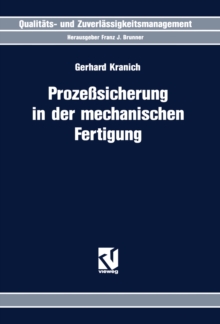 Qualitäts- und Zuverlässigkeitsmanagement

Herausgeber Franz J. Brunner

Gerhard Kranich

Prozeßsicherung in der mechanischen Fertigung

vieweg